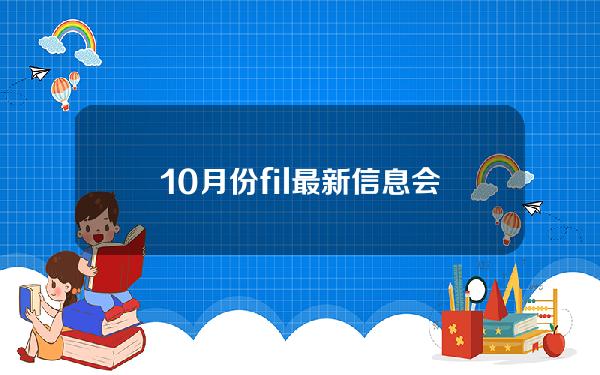 10月份fil最新信息会